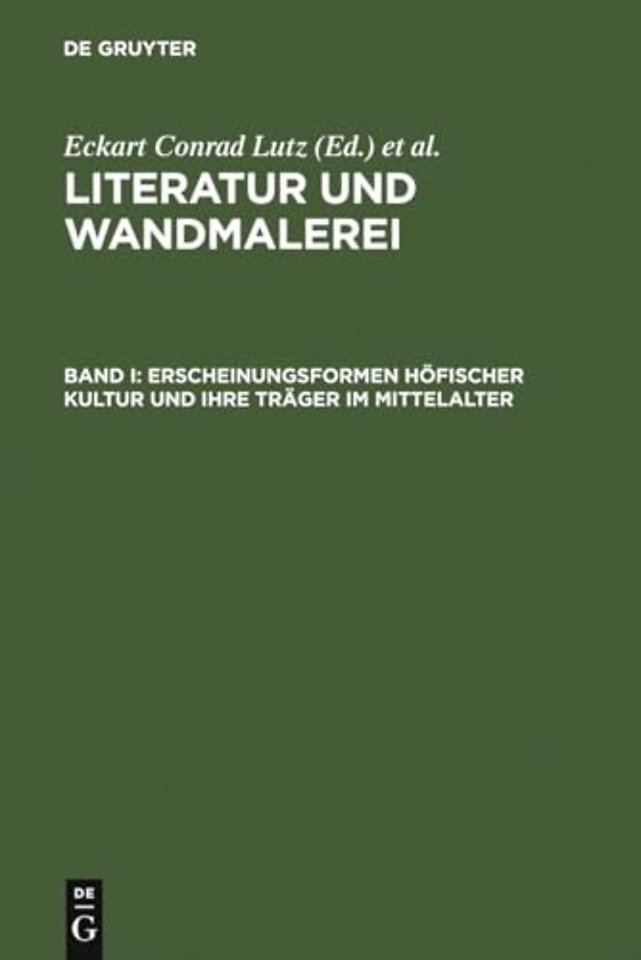 DE GRUYTER

Eckart Conrad Lutz (Ed.) et al.

LITERATUR UND WANDMALEREI

BAND I: ERSCHEINUNGSFORMEN HÖFISCHER KULTUR UND IHRE TRÄGER IM MITTELALTER

DE
G